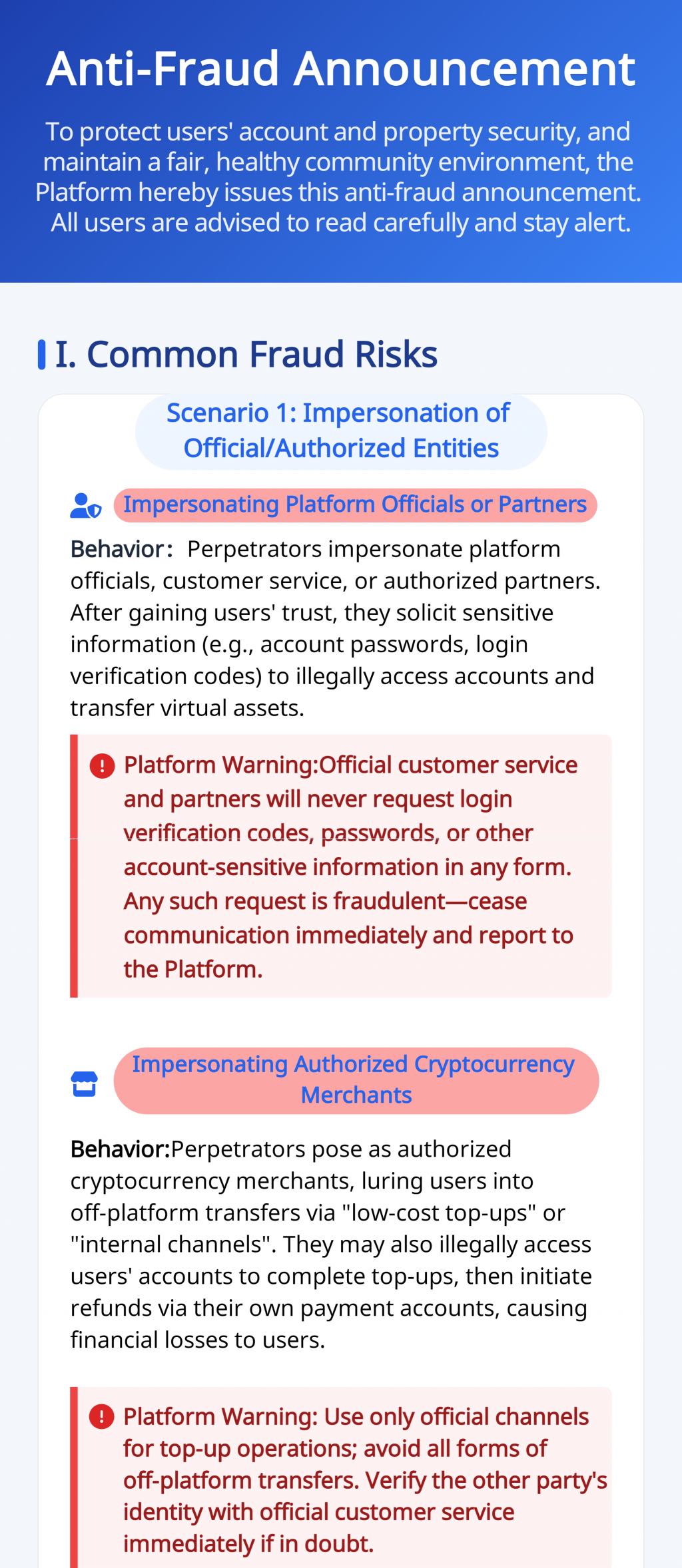 Anti-Fraud Announcement

To protect users' account and property security, and maintain a fair, healthy community environment, the Platform hereby issues this anti-fraud announcement. All users are advised to read carefully and stay alert.

I. Common Fraud Risks

Scenario 1: Impersonation of Official/Authorized Entities

Impersonating Platform Officials or Partners

Behavior: Perpetrators impersonate platform officials, customer service, or authorized partners. After gaining users' trust, they solicit sensitive information (e.g., account passwords, login verification codes) to illegally access accounts and transfer virtual assets.

Platform Warning:Official customer service and partners will never request login verification codes, passwords, or other account-sensitive information in any form. Any such request is fraudulent—cease communication immediately and report to the Platform.

Impersonating Authorized Cryptocurrency Merchants

Behavior:Perpetrators pose as authorized cryptocurrency merchants, luring users into off-platform transfers via "low-cost top-ups" or "internal channels". They may also illegally access users' accounts to complete top-ups, then initiate refunds via their own payment accounts, causing financial losses to users.

Platform Warning: Use only official channels for top-up operations; avoid all forms of off-platform transfers. Verify the other party's identity with official customer service immediately if in doubt.